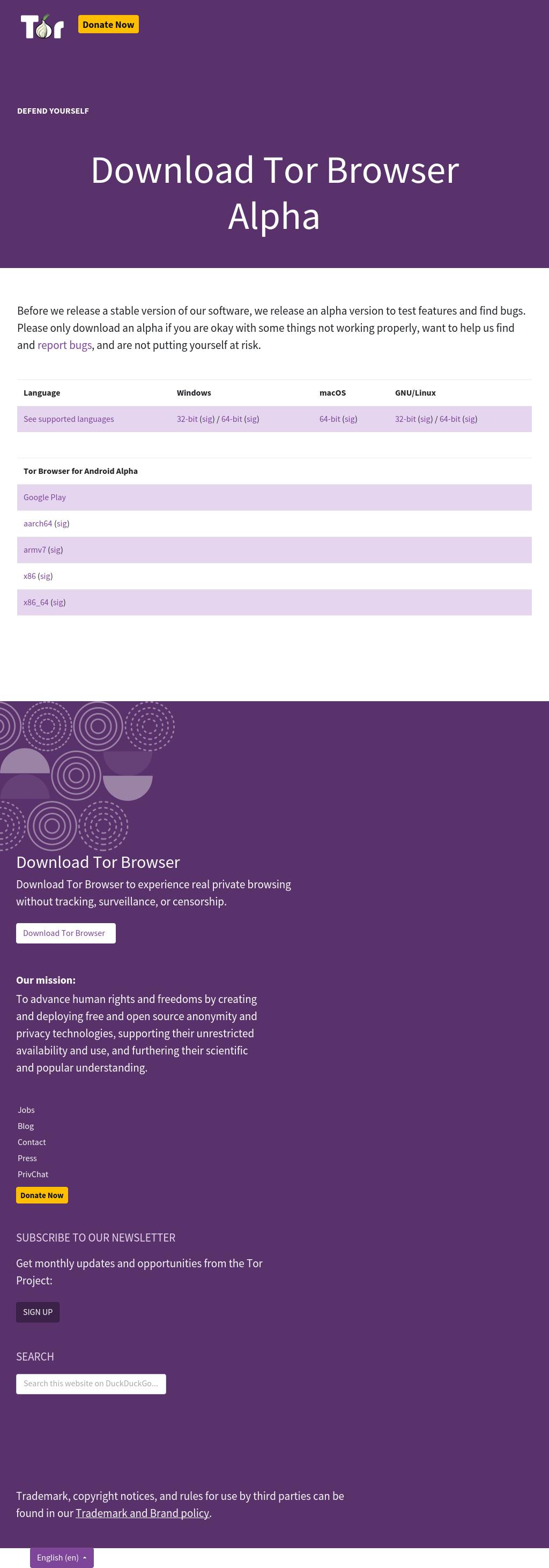 Tor Donate Now

DEFEND YOURSELF

Download Tor Browser Alpha

Before we release a stable version of our software, we release an alpha version to test features and find bugs. Please only download an alpha if you are okay with some things not working properly, want to help us find and report bugs, and are not putting yourself at risk.

| Language | Windows | macOS | GNU/Linux |
|---|---|---|---|
| See supported languages | 32-bit (sig) / 64-bit (sig) | 64-bit (sig) | 32-bit (sig) / 64-bit (sig) |

| Tor Browser for Android Alpha |
|---|
| Google Play |
| aarch64 (sig) |
| armv7 (sig) |
| x86 (sig) |
| x86_64 (sig) |

Download Tor Browser

Download Tor Browser to experience real private browsing without tracking, surveillance, or censorship.

Download Tor Browser

Our mission:
To advance human rights and freedoms by creating and deploying free and open source anonymity and privacy technologies, supporting their unrestricted availability and use, and furthering their scientific and popular understanding.

Jobs
Blog
Contact
Press
PrivChat
Donate Now

SUBSCRIBE TO OUR NEWSLETTER

Get monthly updates and opportunities from the Tor Project:

SIGN UP

SEARCH

Search this website on DuckDuckGo...

Trademark, copyright notices, and rules for use by third parties can be found in our Trademark and Brand policy.

English (en)